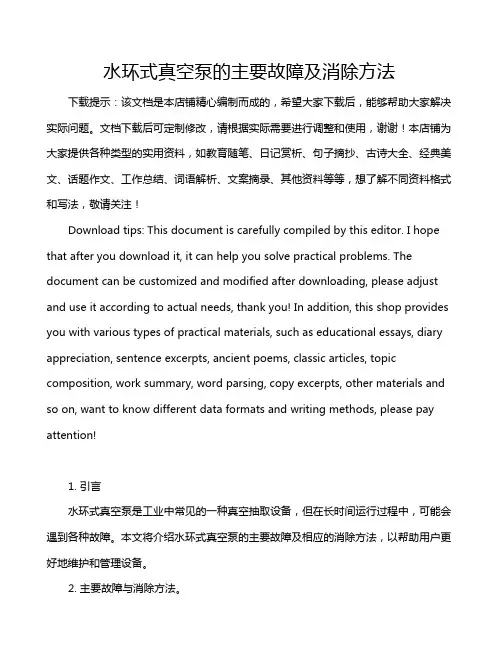 水环式真空泵的主要故障及消除方法

下载提示：该文档是本店铺精心编制而成的，希望大家下载后，能够帮助大家解决实际问题。文档下载后可定制修改，请根据实际需要进行调整和使用，谢谢！本店铺为大家提供各种类型的实用资料，如教育随笔、日记赏析、句子摘抄、古诗大全、经典美文、话题作文、工作总结、词语解析、文案摘录、其他资料等等，想了解不同资料格式和写法，敬请关注！

Download tips: This document is carefully compiled by this editor. I hope that after you download it, it can help you solve practical problems. The document can be customized and modified after downloading, please adjust and use it according to actual needs, thank you! In addition, this shop provides you with various types of practical materials, such as educational essays, diary appreciation, sentence excerpts, ancient poems, classic articles, topic composition, work summary, word parsing, copy excerpts, other materials and so on, want to know different data formats and writing methods, please pay attention!

1. 引言

水环式真空泵是工业中常见的一种真空抽取设备，但在长时间运行过程中，可能会遇到各种故障。本文将介绍水环式真空泵的主要故障及相应的消除方法，以帮助用户更好地维护和管理设备。

2. 主要故障与消除方法。